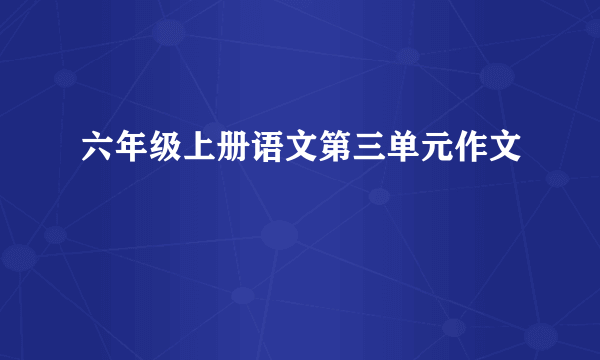 六年级上册语文第三单元作文